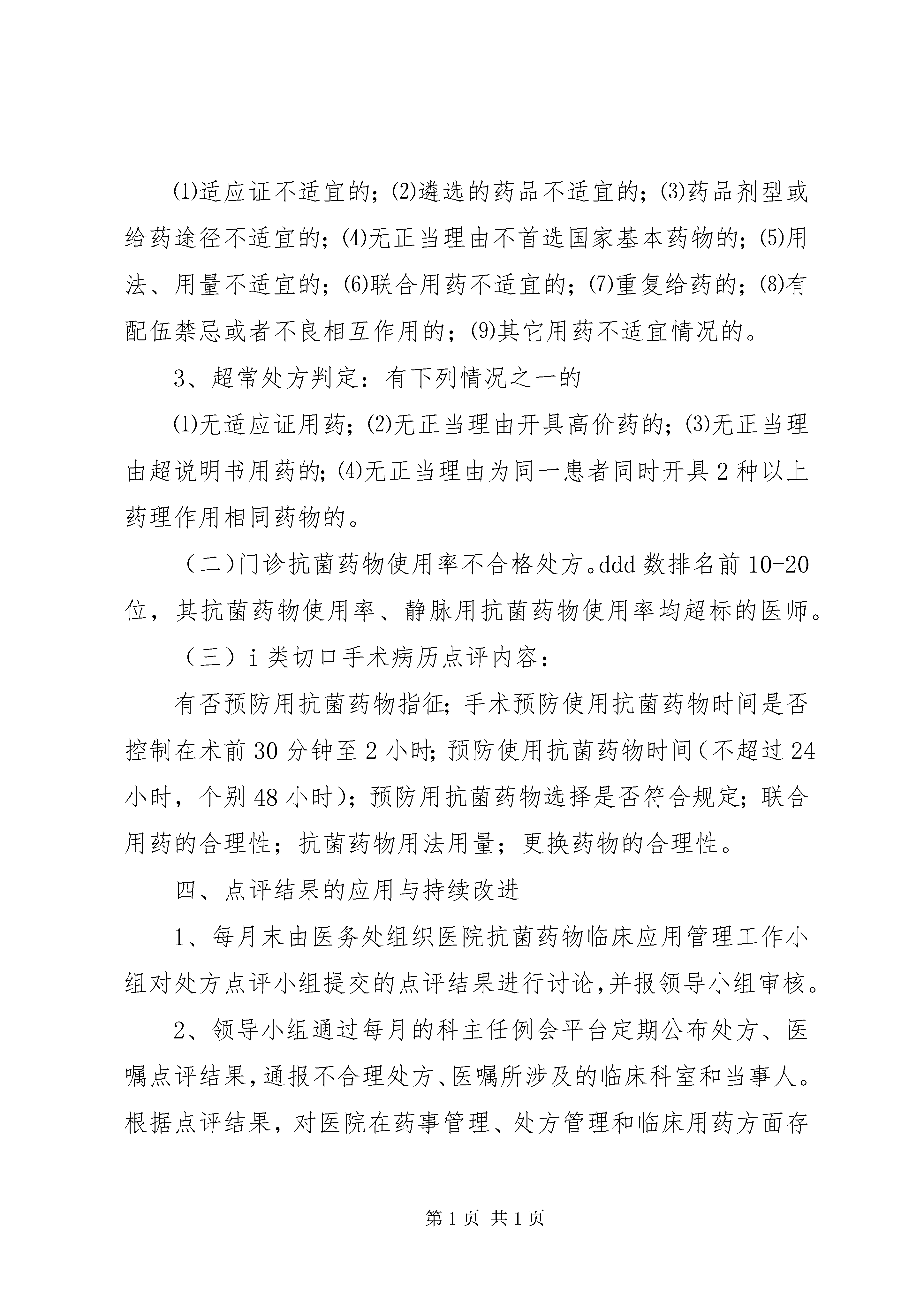 ⑴适应证不适宜的；⑵遴选的药品不适宜的；⑶药品剂型或给药途径不适宜的；⑷无正当理由不首选国家基本药物的；⑸用法、用量不适宜的；⑹联合用药不适宜的；⑺重复给药的；⑻有配伍禁忌或者不良相互作用的；⑼其它用药不适宜情况的。

3、超常处方判定：有下列情况之一的

⑴无适应证用药；⑵无正当理由开具高价药的；⑶无正当理由超说明书用药的;⑷无正当理由为同一患者同时开具2种以上药理作用相同药物的。

（二)门诊抗菌药物使用率不合格处方。ddd数排名前10-20位，其抗菌药物使用率、静脉用抗菌药物使用率均超标的医师。

（三）i类切口手术病历点评内容：

有否预防用抗菌药物指征;手术预防使用抗菌药物时间是否控制在术前30分钟至2小时;预防使用抗菌药物时间(不超过24小时，个别48小时)；预防用抗菌药物选择是否符合规定；联合用药的合理性；抗菌药物用法用量；更换药物的合理性。

四、点评结果的应用与持续改进

1、每月末由医务处组织医院抗菌药物临床应用管理工作小组对处方点评小组提交的点评结果进行讨论,并报领导小组审核。

2、领导小组通过每月的科主任例会平台定期公布处方、医嘱点评结果,通报不合理处方、医嘱所涉及的临床科室和当事人。根据点评结果，对医院在药事管理、处方管理和临床用药方面存

第1页 共1页